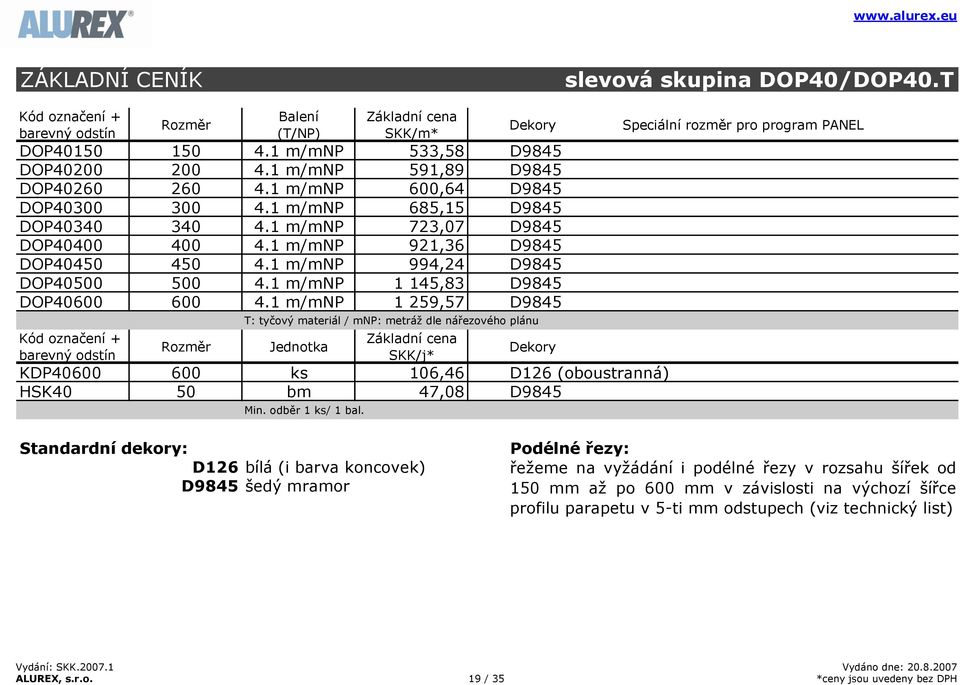 ALUREX®

www.alurex.eu

ZÁKLADNÍ CENÍK

slevová skupina DOP40/DOP40.T

| Kód označení + barevný odstín | Rozměr | Balení (T/NP) | Základní cena SKK/m* | Dekory | Speciální rozměr pro program PANEL |
|---|---|---|---|---|---|
| DOP40150 | 150 | 4.1 m/mNP | 533,58 | D9845 | |
| DOP40200 | 200 | 4.1 m/mNP | 591,89 | D9845 | |
| DOP40260 | 260 | 4.1 m/mNP | 600,64 | D9845 | |
| DOP40300 | 300 | 4.1 m/mNP | 685,15 | D9845 | |
| DOP40340 | 340 | 4.1 m/mNP | 723,07 | D9845 | |
| DOP40400 | 400 | 4.1 m/mNP | 921,36 | D9845 | |
| DOP40450 | 450 | 4.1 m/mNP | 994,24 | D9845 | |
| DOP40500 | 500 | 4.1 m/mNP | 1 145,83 | D9845 | |
| DOP40600 | 600 | 4.1 m/mNP | 1 259,57 | D9845 | |

T: tyčový materiál / mNP: metráž dle nářezového plánu

| Kód označení + barevný odstín | Rozměr | Jednotka | Základní cena SKK/j* | Dekory |
|---|---|---|---|---|
| KDP40600 | 600 | ks | 106,46 | D126 (oboustranná) |
| HSK40 | 50 | bm | 47,08 | D9845 |

Min. odběr 1 ks/ 1 bal.

Standardní dekory:
D126 bílá (i barva koncovek)
D9845 šedý mramor

Podélné řezy:
řežeme na vyžádání i podélné řezy v rozsahu šířek od 150 mm až po 600 mm v závislosti na výchozí šířce profilu parapetu v 5-ti mm odstupech (viz technický list)

Vydání: SKK.2007.1
ALUREX, s.r.o.

19 / 35

Vydáno dne: 20.8.2007
*ceny jsou uvedeny bez DPH